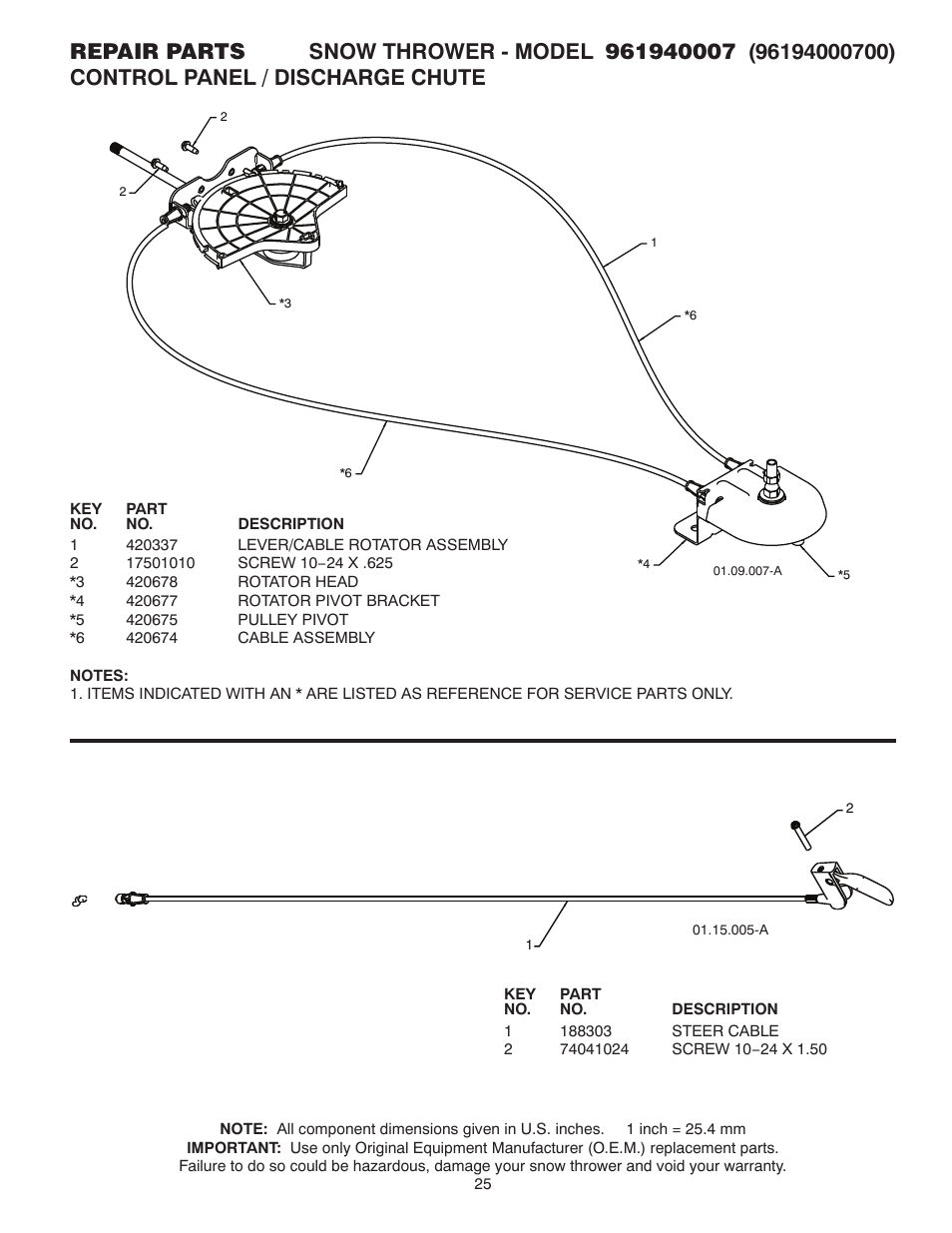 REPAIR PARTS SNOW THROWER - MODEL 961940007 (96194000700)
CONTROL PANEL / DISCHARGE CHUTE

2
2
1
*3
*6
*6
*4
01.09.007-A
*5

| KEY NO. | PART NO. | DESCRIPTION |
|---|---|---|
| 1 | 420337 | LEVER/CABLE ROTATOR ASSEMBLY |
| 2 | 17501010 | SCREW 10−24 X .625 |
| *3 | 420678 | ROTATOR HEAD |
| *4 | 420677 | ROTATOR PIVOT BRACKET |
| *5 | 420675 | PULLEY PIVOT |
| *6 | 420674 | CABLE ASSEMBLY |

NOTES:
1. ITEMS INDICATED WITH AN * ARE LISTED AS REFERENCE FOR SERVICE PARTS ONLY.

2
1
01.15.005-A

| KEY NO. | PART NO. | DESCRIPTION |
|---|---|---|
| 1 | 188303 | STEER CABLE |
| 2 | 74041024 | SCREW 10−24 X 1.50 |

NOTE: All component dimensions given in U.S. inches. 1 inch = 25.4 mm
IMPORTANT: Use only Original Equipment Manufacturer (O.E.M.) replacement parts. Failure to do so could be hazardous, damage your snow thrower and void your warranty.
25